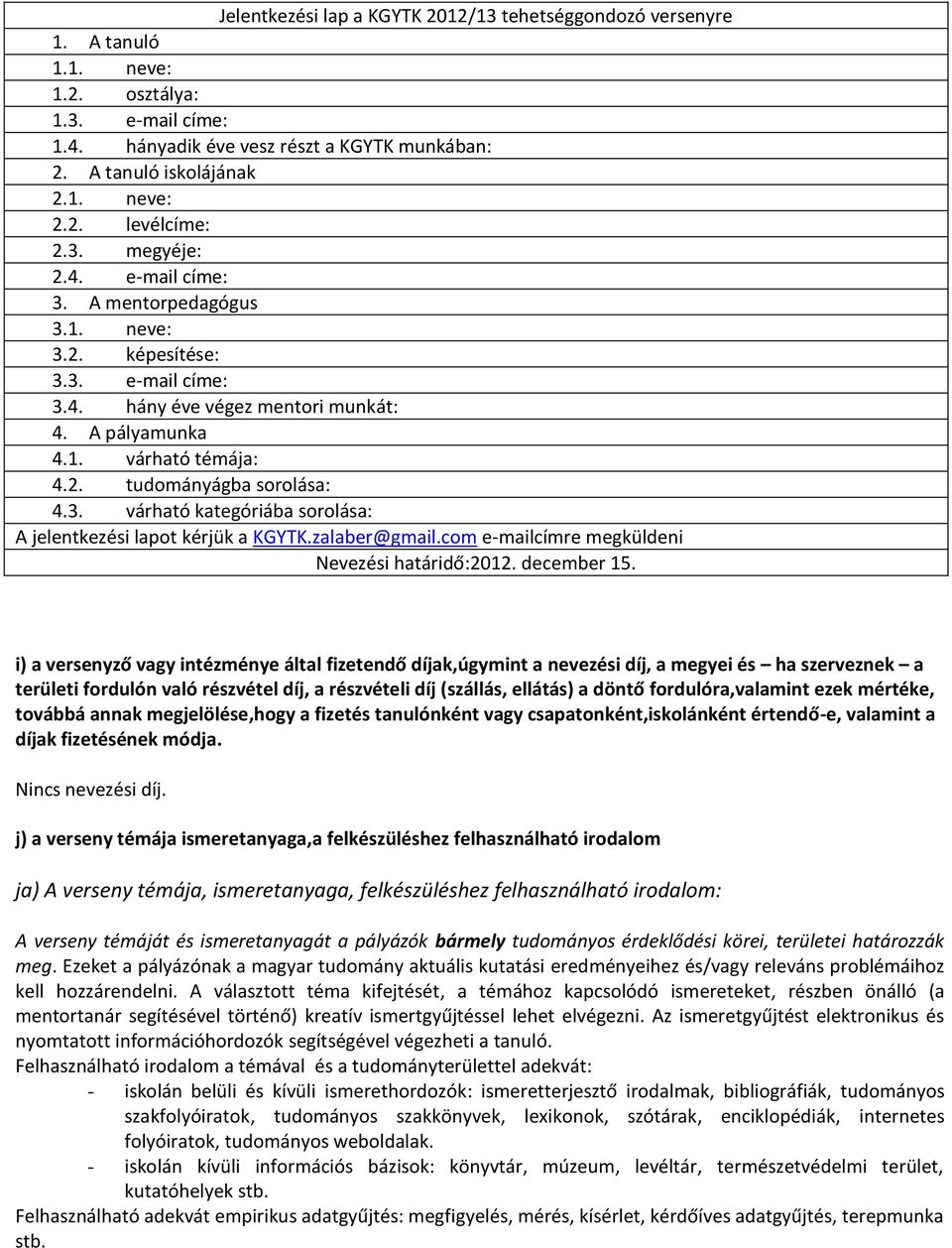 Jelentkezési lap a KGYTK 2012/13 tehetséggondozó versenyre

1. A tanuló
1.1. neve:
1.2. osztálya:
1.3. e-mail címe:
1.4. hányadik éve vesz részt a KGYTK munkában:
2. A tanuló iskolájának
2.1. neve:
2.2. levélcíme:
2.3. megyéje:
2.4. e-mail címe:
3. A mentorpedagógus
3.1. neve:
3.2. képesítése:
3.3. e-mail címe:
3.4. hány éve végez mentori munkát:
4. A pályamunka
4.1. várható témája:
4.2. tudományágba sorolása:
4.3. várható kategóriába sorolása:

A jelentkezési lapot kérjük a KGYTK.zalaber@gmail.com e-mailcímre megküldeni
Nevezési határidő:2012. december 15.

i) a versenyző vagy intézménye által fizetendő díjak,úgymint a nevezési díj, a megyei és – ha szerveznek – a területi fordulón való részvétel díj, a részvételi díj (szállás, ellátás) a döntő fordulóra,valamint ezek mértéke, továbbá annak megjelölése,hogy a fizetés tanulónként vagy csapatonként,iskolánként értendő-e, valamint a díjak fizetésének módja.

Nincs nevezési díj.

j) a verseny témája ismeretanyaga,a felkészüléshez felhasználható irodalom

ja) A verseny témája, ismeretanyaga, felkészüléshez felhasználható irodalom:

A verseny témáját és ismeretanyagát a pályázók bármely tudományos érdeklődési körei, területei határozzák meg. Ezeket a pályázónak a magyar tudomány aktuális kutatási eredményeihez és/vagy releváns problémáihoz kell hozzárendelni. A választott téma kifejtését, a témához kapcsolódó ismereteket, részben önálló (a mentortanár segítésével történő) kreatív ismertgyűjtéssel lehet elvégezni. Az ismeretgyűjtést elektronikus és nyomtatott információhordozók segítségével végezheti a tanuló.
Felhasználható irodalom a témával és a tudományterülettel adekvát:
- iskolán belüli és kívüli ismerethordozók: ismeretterjesztő irodalmak, bibliográfiák, tudományos szakfolyóiratok, tudományos szakkönyvek, lexikonok, szótárak, enciklopédiák, internetes folyóiratok, tudományos weboldalak.
- iskolán kívüli információs bázisok: könyvtár, múzeum, levéltár, természetvédelmi terület, kutatóhelyek stb.
Felhasználható adekvát empirikus adatgyűjtés: megfigyelés, mérés, kísérlet, kérdőíves adatgyűjtés, terepmunka stb.